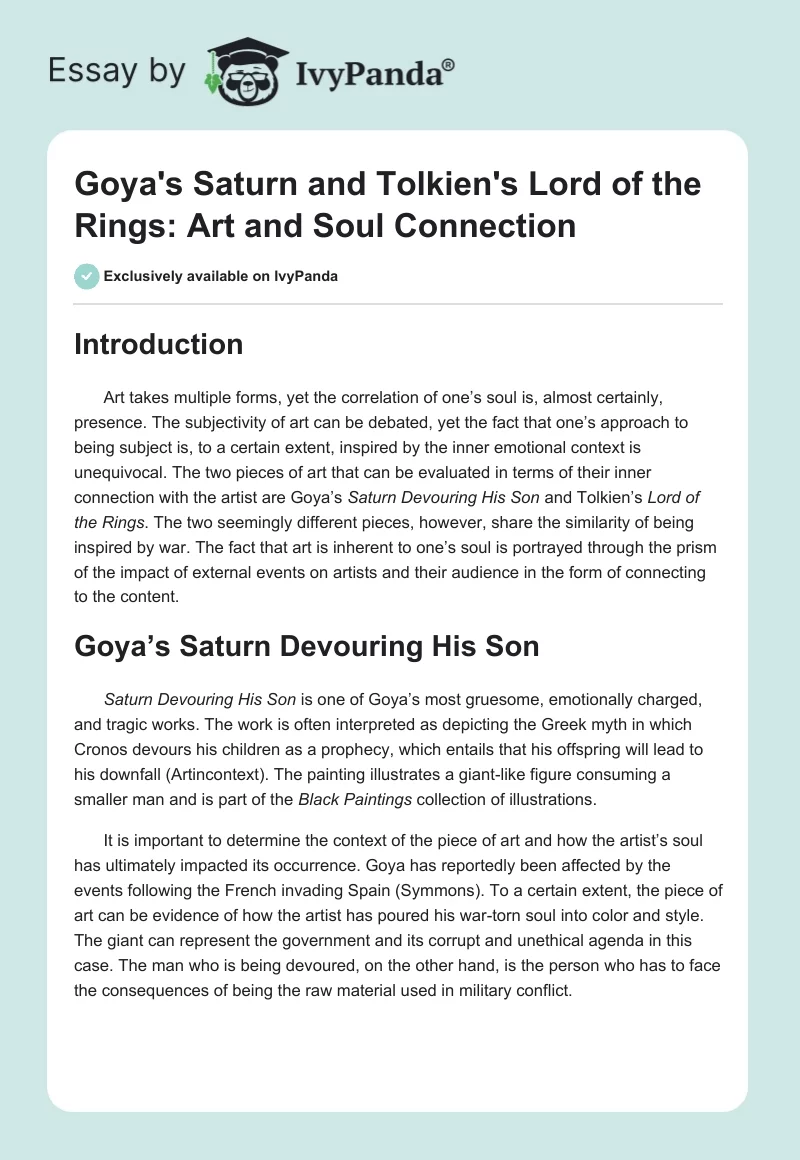 Essay by IvyPanda®

Goya's Saturn and Tolkien's Lord of the Rings: Art and Soul Connection

Exclusively available on IvyPanda

Introduction

Art takes multiple forms, yet the correlation of one's soul is, almost certainly, presence. The subjectivity of art can be debated, yet the fact that one's approach to being subject is, to a certain extent, inspired by the inner emotional context is unequivocal. The two pieces of art that can be evaluated in terms of their inner connection with the artist are Goya's Saturn Devouring His Son and Tolkien's Lord of the Rings. The two seemingly different pieces, however, share the similarity of being inspired by war. The fact that art is inherent to one's soul is portrayed through the prism of the impact of external events on artists and their audience in the form of connecting to the content.

Goya's Saturn Devouring His Son

Saturn Devouring His Son is one of Goya's most gruesome, emotionally charged, and tragic works. The work is often interpreted as depicting the Greek myth in which Cronos devours his children as a prophecy, which entails that his offspring will lead to his downfall (Artincontext). The painting illustrates a giant-like figure consuming a smaller man and is part of the Black Paintings collection of illustrations.

It is important to determine the context of the piece of art and how the artist's soul has ultimately impacted its occurrence. Goya has reportedly been affected by the events following the French invading Spain (Symmons). To a certain extent, the piece of art can be evidence of how the artist has poured his war-torn soul into color and style. The giant can represent the government and its corrupt and unethical agenda in this case. The man who is being devoured, on the other hand, is the person who has to face the consequences of being the raw material used in military conflict.